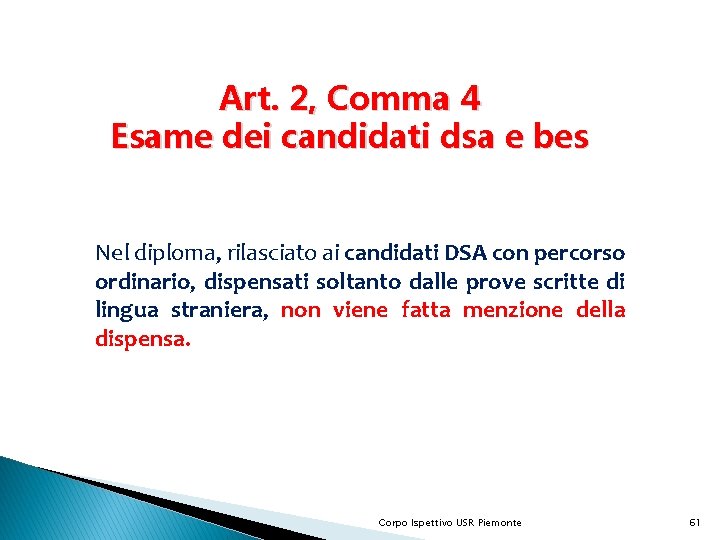 Art. 2, Comma 4
Esame dei candidati dsa e bes

Nel diploma, rilasciato ai candidati DSA con percorso ordinario, dispensati soltanto dalle prove scritte di lingua straniera, non viene fatta menzione della dispensa.

Corpo Ispettivo USR Piemonte

61